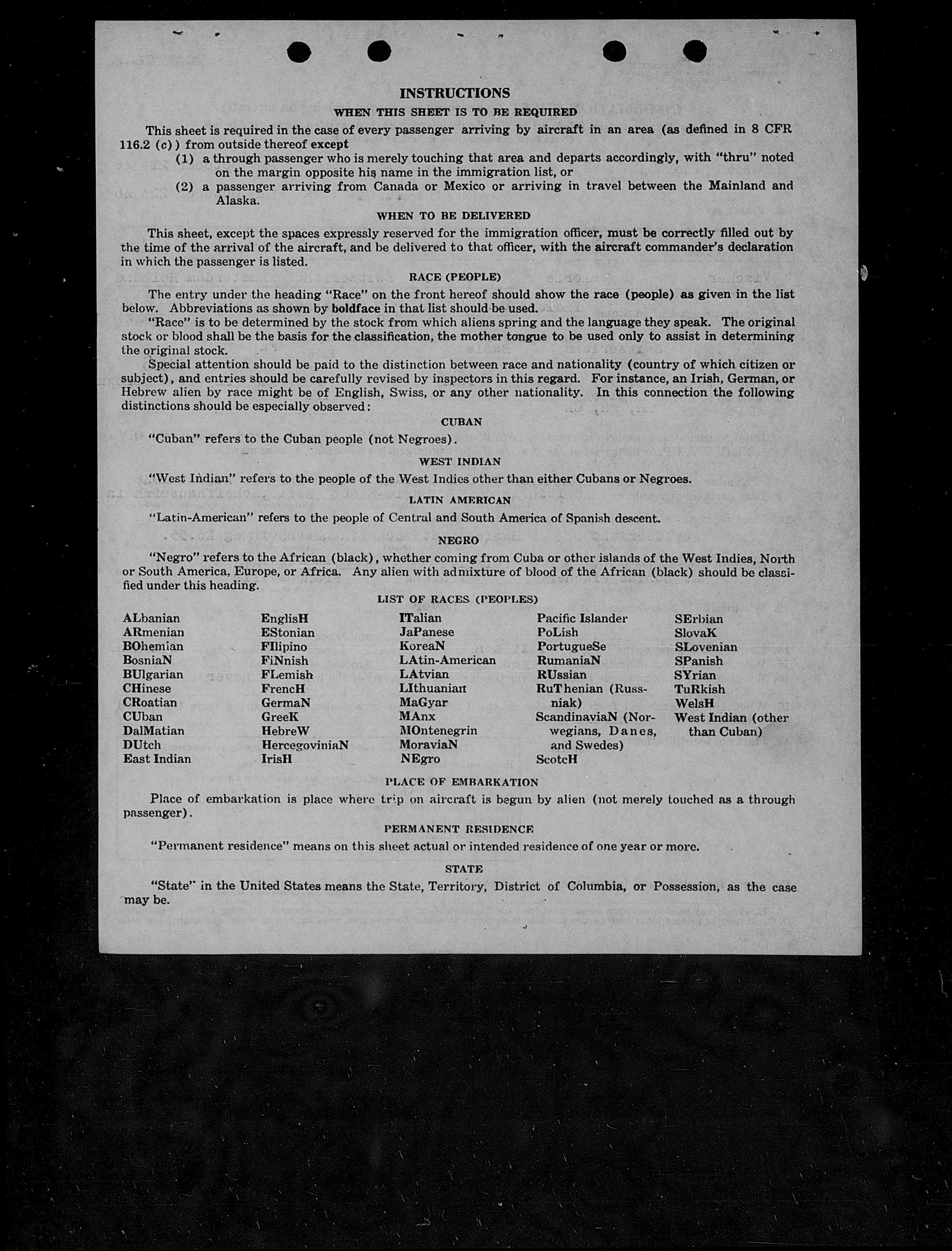 INSTRUCTIONS

WHEN THIS SHEET IS TO BE REQUIRED

This sheet is required in the case of every passenger arriving by aircraft in an area (as defined in 8 CFR 116.2 (c)) from outside thereof except

(1) a through passenger who is merely touching that area and departs accordingly, with "thru" noted on the margin opposite his name in the immigration list, or

(2) a passenger arriving from Canada or Mexico or arriving in travel between the Mainland and Alaska.

WHEN TO BE DELIVERED

This sheet, except the spaces expressly reserved for the immigration officer, must be correctly filled out by the time of the arrival of the aircraft, and be delivered to that officer, with the aircraft commander's declaration in which the passenger is listed.

RACE (PEOPLE)

The entry under the heading "Race" on the front hereof should show the race (people) as given in the list below. Abbreviations as shown by boldface in that list should be used.

"Race" is to be determined by the stock from which aliens spring and the language they speak. The original stock or blood shall be the basis for the classification, the mother tongue to be used only to assist in determining the original stock.

Special attention should be paid to the distinction between race and nationality (country of which citizen or subject), and entries should be carefully revised by inspectors in this regard. For instance, an Irish, German, or Hebrew alien by race might be of English, Swiss, or any other nationality. In this connection the following distinctions should be especially observed:

CUBAN

"Cuban" refers to the Cuban people (not Negroes).

WEST INDIAN

"West Indian" refers to the people of the West Indies other than either Cubans or Negroes.

LATIN AMERICAN

"Latin-American" refers to the people of Central and South America of Spanish descent.

NEGRO

"Negro" refers to the African (black), whether coming from Cuba or other islands of the West Indies, North or South America, Europe, or Africa. Any alien with admixture of blood of the African (black) should be classified under this heading.

LIST OF RACES (PEOPLES)

ALbanian
ARmenian
BOhemian
BosniaN
BUlgarian
CHinese
CRoatian
CUban
DalMatian
DUtch
East Indian

EnglisH
EStonian
FIlipino
FiNnish
FLemish
FrencH
GermaN
GreeK
HebreW
HercegoviniaN
IrisH

ITalian
JaPanese
KoreaN
LAtin-American
LAtvian
LIthuanian
MaGyar
MAnx
MOntenegrin
MoraviaN
NEgro

Pacific Islander
PoLish
PortugueSe
RumaniaN
RUssian
RuThenian (Russniak)
ScandinaviaN (Norwegians, Danes, and Swedes)
ScotcH

SErbian
SlovaK
SLovenian
SPanish
SYrian
TuRkish
WelsH
West Indian (other than Cuban)

PLACE OF EMBARKATION

Place of embarkation is place where trip on aircraft is begun by alien (not merely touched as a through passenger).

PERMANENT RESIDENCE

"Permanent residence" means on this sheet actual or intended residence of one year or more.

STATE

"State" in the United States means the State, Territory, District of Columbia, or Possession, as the case may be.